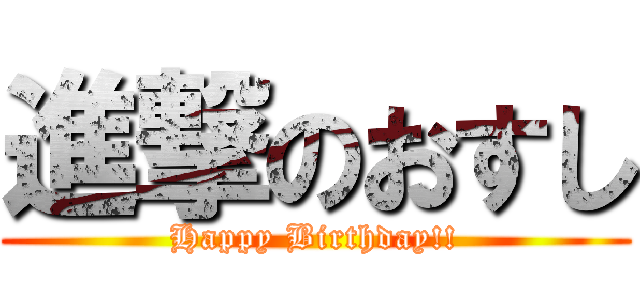 進撃のおすし
Happy Birthday!!